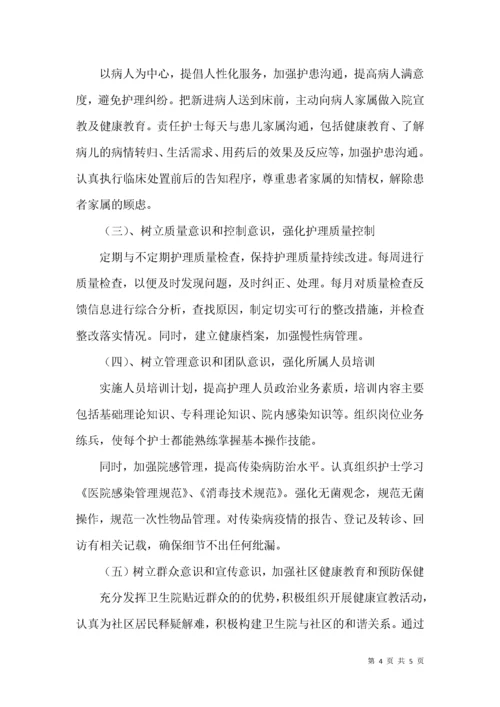 以病人为中心，提倡人性化服务，加强护患沟通，提高病人满意度，避免护理纠纷。把新进病人送到床前，主动向病人家属做入院宣教及健康教育。责任护士每天与患儿家属沟通，包括健康教育、了解病儿的病情转归、生活需求、用药后的效果及反应等，加强护患沟通。认真执行临床处置前后的告知程序，尊重患者家属的知情权，解除患者家属的顾虑。

（三）、树立质量意识和控制意识，强化护理质量控制

定期与不定期护理质量检查，保持护理质量持续改进。每周进行质量检查，以便及时发现问题，及时纠正、处理。每月对质量检查反馈信息进行综合分析，查找原因，制定切实可行的整改措施，并检查整改落实情况。同时，建立健康档案，加强慢性病管理。

（四）、树立管理意识和团队意识，强化所属人员培训

实施人员培训计划，提高护理人员政治业务素质，培训内容主要包括基础理论知识、专科理论知识、院内感染知识等。组织岗位业务练兵，使每个护士都能熟练掌握基本操作技能。

同时，加强院感管理，提高传染病防治水平。认真组织护士学习《医院感染管理规范》、《消毒技术规范》。强化无菌观念，规范无菌操作，规范一次性物品管理。对传染病疫情的报告、登记及转诊、回访有相关记载，确保细节不出任何纰漏。

（五）树立群众意识和宣传意识，加强社区健康教育和预防保健

充分发挥卫生院贴近群众的的优势，积极组织开展健康宣教活动，认真为社区居民释疑解难，积极构建卫生院与社区的和谐关系。通过

第 4 页 共 5 页